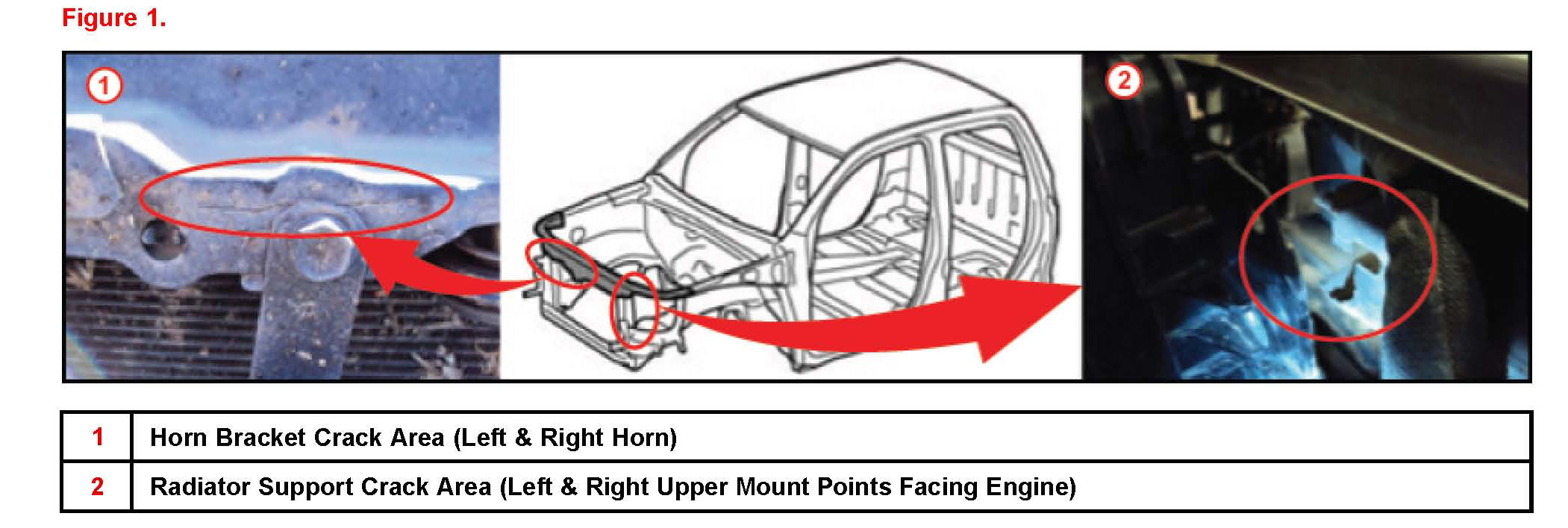 Figure 1.

1

2

| 1 | Horn Bracket Crack Area (Left & Right Horn) |
|---|---|
| 2 | Radiator Support Crack Area (Left & Right Upper Mount Points Facing Engine) |